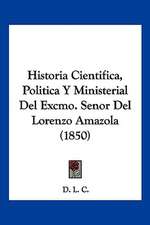 Historia Cientifica, Politica Y Ministerial Del Excmo. Senor Del Lorenzo Amazola (1850)

D. L. C.